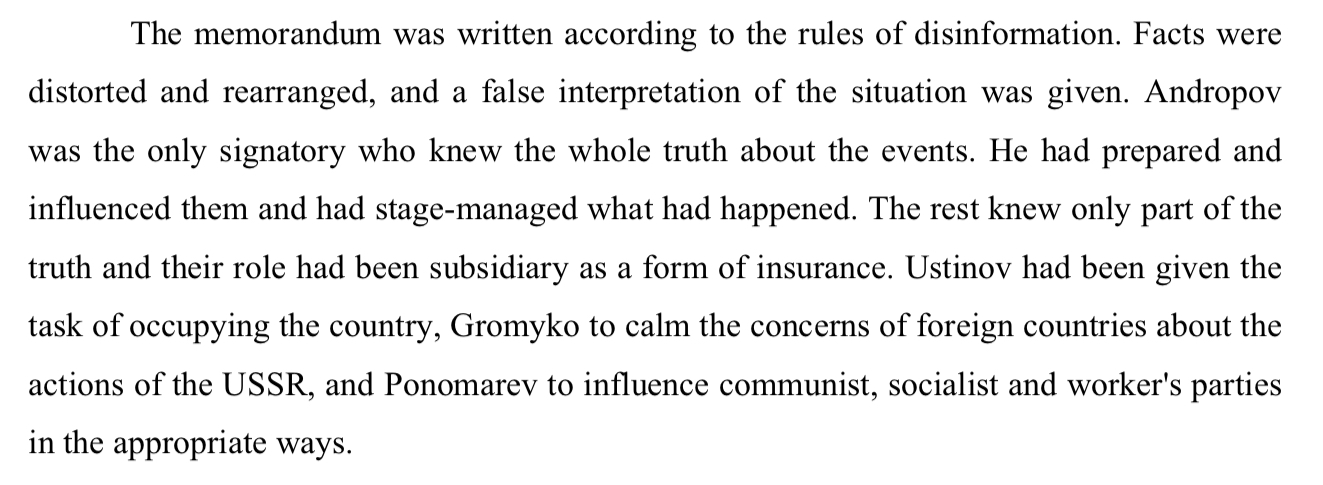 The memorandum was written according to the rules of disinformation. Facts were distorted and rearranged, and a false interpretation of the situation was given. Andropov was the only signatory who knew the whole truth about the events. He had prepared and influenced them and had stage-managed what had happened. The rest knew only part of the truth and their role had been subsidiary as a form of insurance. Ustinov had been given the task of occupying the country, Gromyko to calm the concerns of foreign countries about the actions of the USSR, and Ponomarev to influence communist, socialist and worker's parties in the appropriate ways.